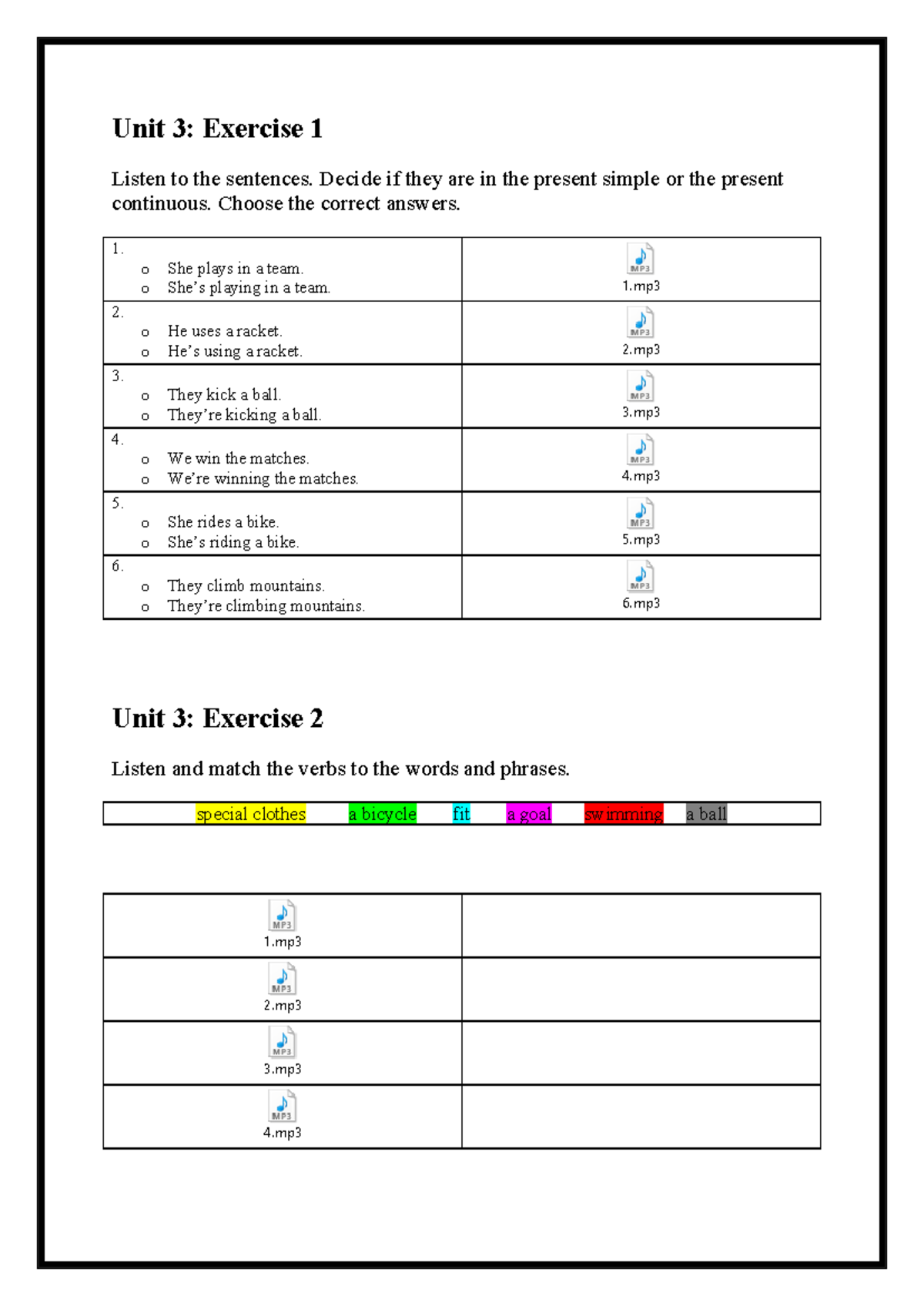 Unit 3: Exercise 1

Listen to the sentences. Decide if they are in the present simple or the present continuous. Choose the correct answers.

| | |
|---|---|
| 1. o She plays in a team. o She's playing in a team. | MP3 1.mp3 |
| 2. o He uses a racket. o He's using a racket. | MP3 2.mp3 |
| 3. o They kick a ball. o They're kicking a ball. | MP3 3.mp3 |
| 4. o We win the matches. o We're winning the matches. | MP3 4.mp3 |
| 5. o She rides a bike. o She's riding a bike. | MP3 5.mp3 |
| 6. o They climb mountains. o They're climbing mountains. | MP3 6.mp3 |

Unit 3: Exercise 2

Listen and match the verbs to the words and phrases.

special clothes a bicycle fit a goal swimming a ball

| | |
|---|---|
| MP3 1.mp3 | |
| MP3 2.mp3 | |
| MP3 3.mp3 | |
| MP3 4.mp3 | |